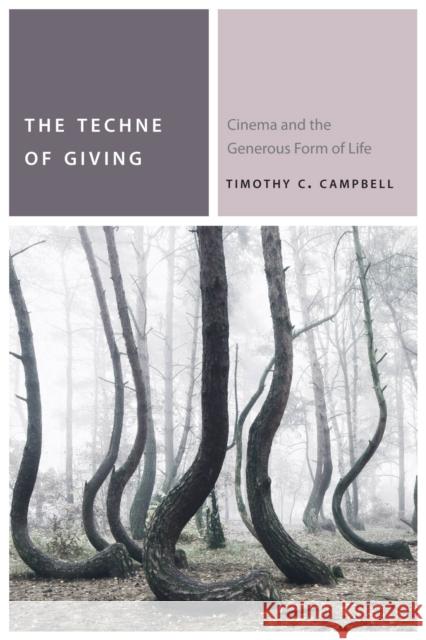 THE TECHNE OF GIVING

Cinema and the Generous Form of Life

TIMOTHY C. CAMPBELL

Kraina Książek